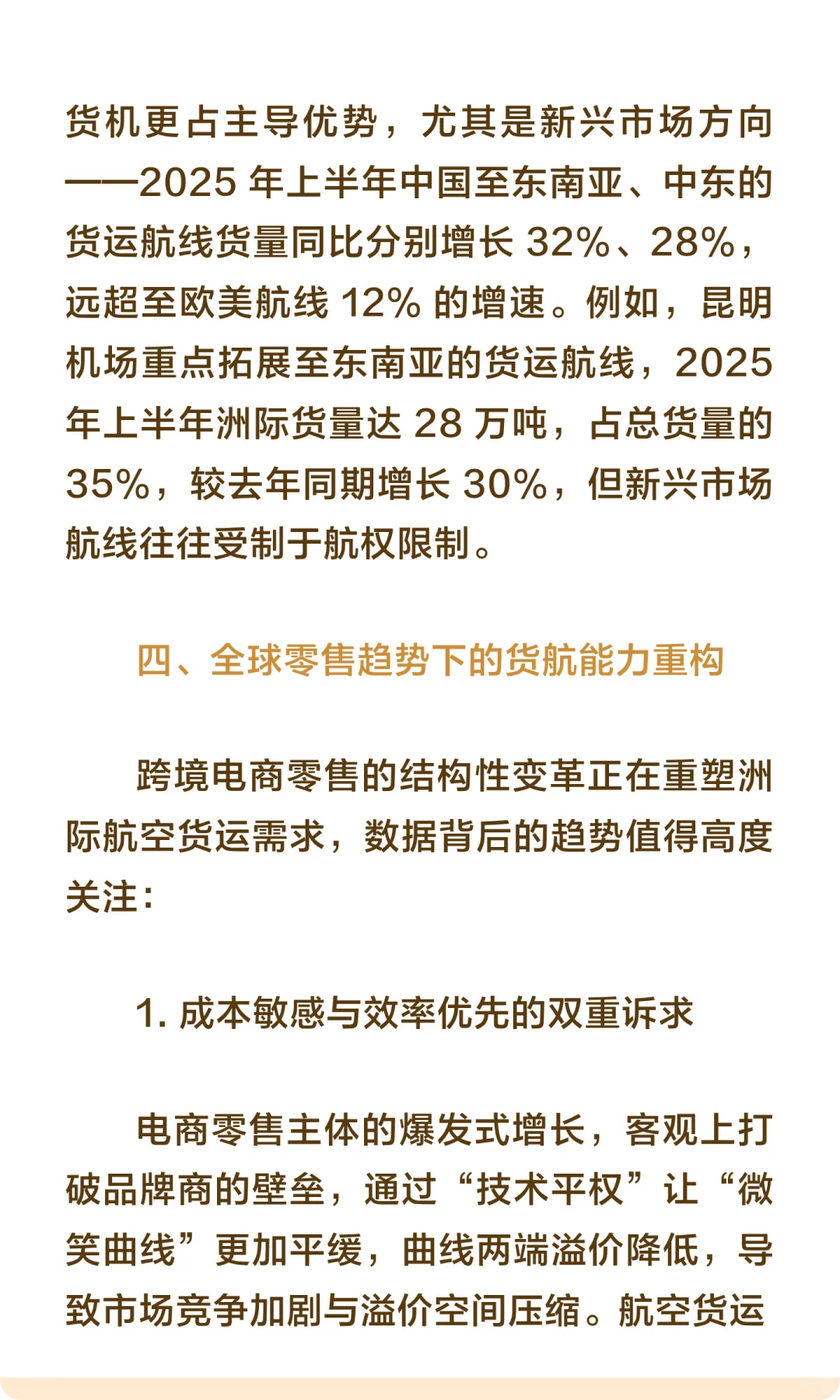 货机更占主导优势，尤其是新兴市场方向——2025 年上半年中国至东南亚、中东的货运航线货量同比分别增长 32%、28%，远超至欧美航线 12% 的增速。例如，昆明机场重点拓展至东南亚的货运航线，2025 年上半年洲际货量达 28 万吨，占总货量的 35%，较去年同期增长 30%，但新兴市场航线往往受制于航权限制。

四、全球零售趋势下的货航能力重构

跨境电商零售的结构性变革正在重塑洲际航空货运需求，数据背后的趋势值得高度关注：

1. 成本敏感与效率优先的双重诉求

电商零售主体的爆发式增长，客观上打破品牌商的壁垒，通过“技术平权”让“微笑曲线”更加平缓，曲线两端溢价降低，导致市场竞争加剧与溢价空间压缩。航空货运